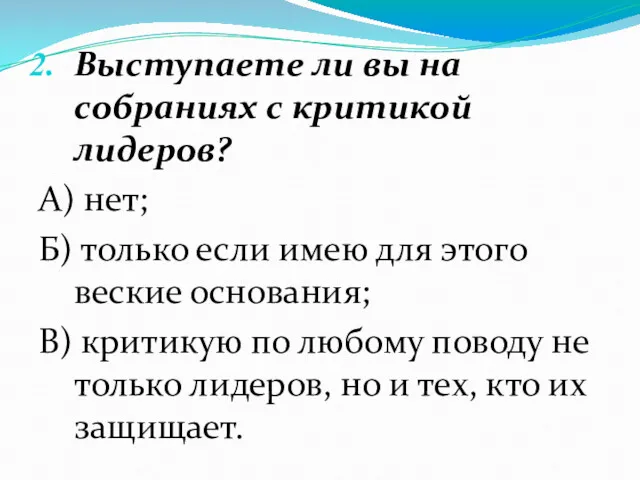 2. Выступаете ли вы на собраниях с критикой лидеров?

А) нет;

Б) только если имею для этого веские основания;

В) критикую по любому поводу не только лидеров, но и тех, кто их защищает.